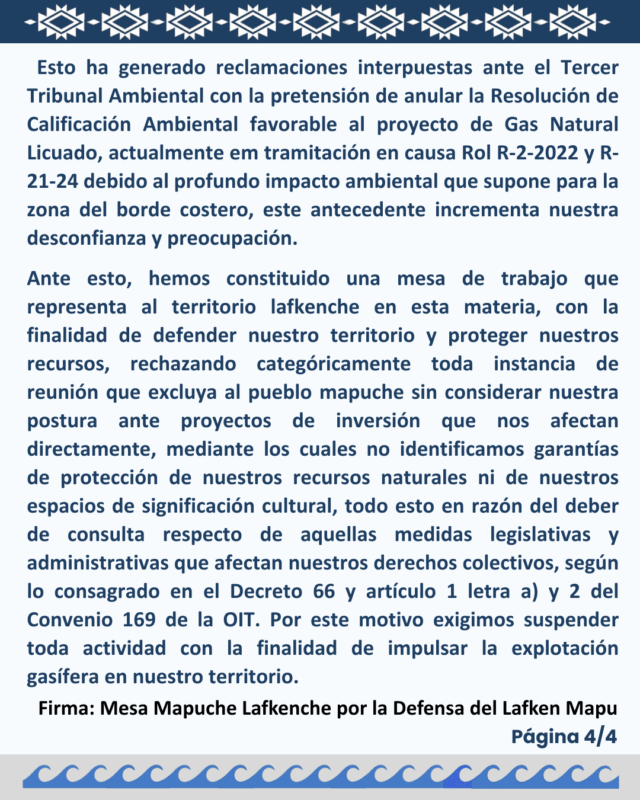 Esto ha generado reclamaciones interpuestas ante el Tercer Tribunal Ambiental con la pretensión de anular la Resolución de Calificación Ambiental favorable al proyecto de Gas Natural Licuado, actualmente em tramitación en causa Rol R-2-2022 y R-21-24 debido al profundo impacto ambiental que supone para la zona del borde costero, este antecedente incrementa nuestra desconfianza y preocupación.

Ante esto, hemos constituido una mesa de trabajo que representa al territorio lafkenche en esta materia, con la finalidad de defender nuestro territorio y proteger nuestros recursos, rechazando categóricamente toda instancia de reunión que excluya al pueblo mapuche sin considerar nuestra postura ante proyectos de inversión que nos afectan directamente, mediante los cuales no identificamos garantías de protección de nuestros recursos naturales ni de nuestros espacios de significación cultural, todo esto en razón del deber de consulta respecto de aquellas medidas legislativas y administrativas que afectan nuestros derechos colectivos, según lo consagrado en el Decreto 66 y artículo 1 letra a) y 2 del Convenio 169 de la OIT. Por este motivo exigimos suspender toda actividad con la finalidad de impulsar la explotación gasífera en nuestro territorio.

Firma: Mesa Mapuche Lafkenche por la Defensa del Lafken Mapu

Página 4/4